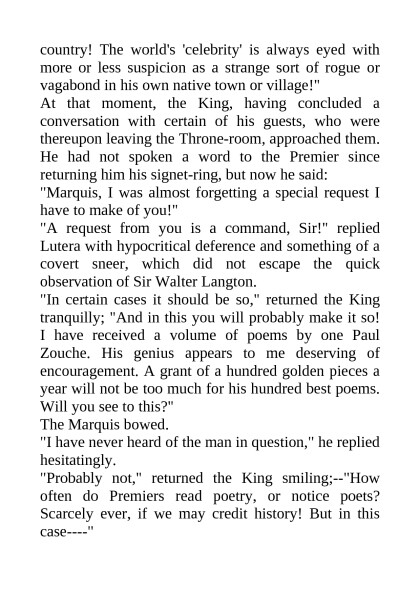 country! The world's 'celebrity' is always eyed with more or less suspicion as a strange sort of rogue or vagabond in his own native town or village!"

At that moment, the King, having concluded a conversation with certain of his guests, who were thereupon leaving the Throne-room, approached them. He had not spoken a word to the Premier since returning him his signet-ring, but now he said:

"Marquis, I was almost forgetting a special request I have to make of you!"

"A request from you is a command, Sir!" replied Lutera with hypocritical deference and something of a covert sneer, which did not escape the quick observation of Sir Walter Langton.

"In certain cases it should be so," returned the King tranquilly; "And in this you will probably make it so! I have received a volume of poems by one Paul Zouche. His genius appears to me deserving of encouragement. A grant of a hundred golden pieces a year will not be too much for his hundred best poems. Will you see to this?"

The Marquis bowed.

"I have never heard of the man in question," he replied hesitatingly.

"Probably not," returned the King smiling;--"How often do Premiers read poetry, or notice poets? Scarcely ever, if we may credit history! But in this case----"